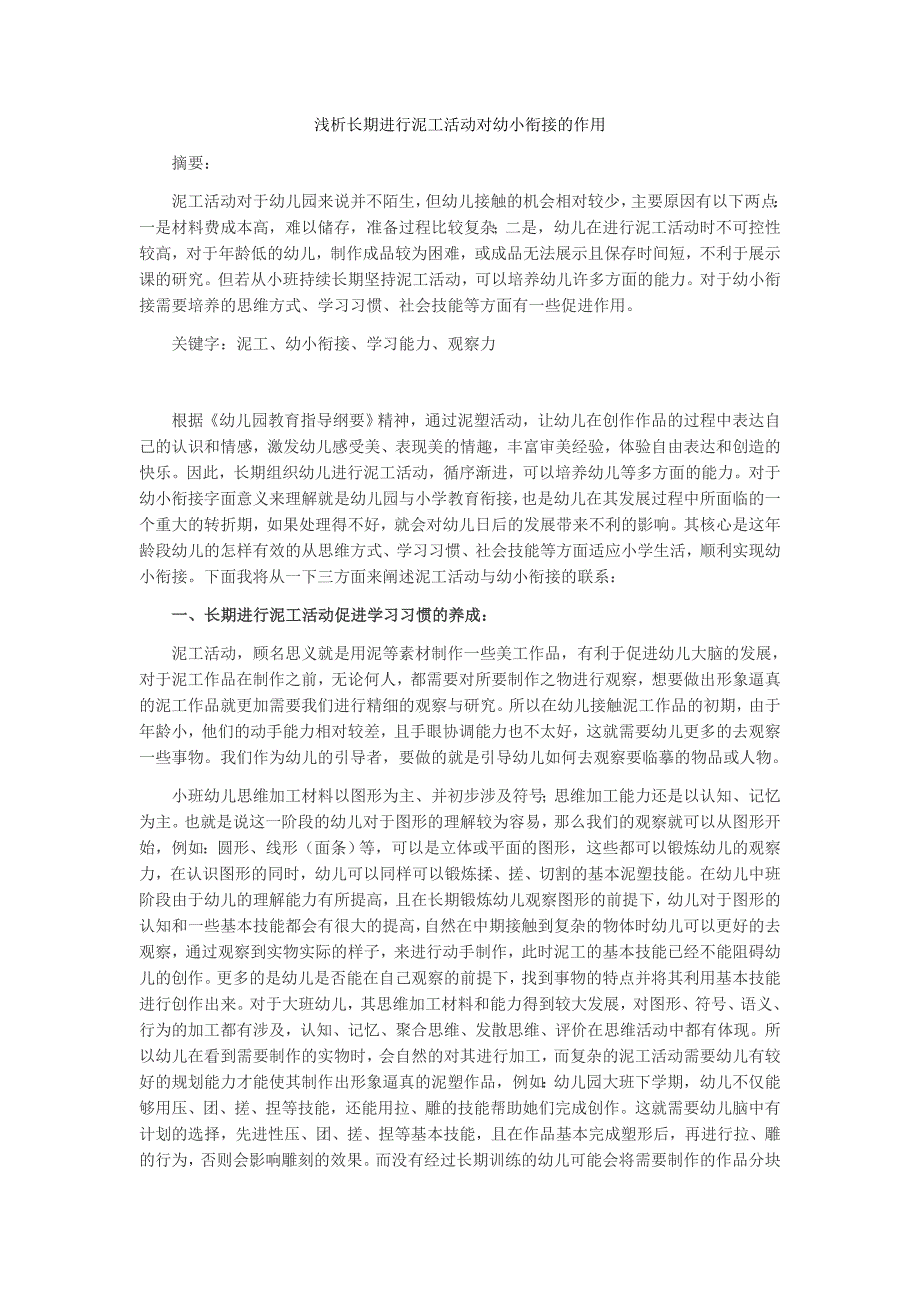 浅析长期进行泥工活动对幼小衔接的作用

摘要：

泥工活动对于幼儿园来说并不陌生，但幼儿接触的机会相对较少，主要原因有以下两点：一是材料费成本高，难以储存，准备过程比较复杂；二是，幼儿在进行泥工活动时不可控性较高，对于年龄低的幼儿，制作成品较为困难，或成品无法展示且保存时间短，不利于展示课的研究。但若从小班持续长期坚持泥工活动，可以培养幼儿许多方面的能力。对于幼小衔接需要培养的思维方式、学习习惯、社会技能等方面有一些促进作用。

关键字：泥工、幼小衔接、学习能力、观察力

根据《幼儿园教育指导纲要》精神，通过泥塑活动，让幼儿在创作作品的过程中表达自己的认识和情感，激发幼儿感受美、表现美的情趣，丰富审美经验，体验自由表达和创造的快乐。因此，长期组织幼儿进行泥工活动，循序渐进，可以培养幼儿等多方面的能力。对于幼小衔接字面意义来理解就是幼儿园与小学教育衔接，也是幼儿在其发展过程中所面临的一个重大的转折期，如果处理得不好，就会对幼儿日后的发展带来不利的影响。其核心是这年龄段幼儿的怎样有效的从思维方式、学习习惯、社会技能等方面适应小学生活，顺利实现幼小衔接。下面我将从一下三方面来阐述泥工活动与幼小衔接的联系：

一、长期进行泥工活动促进学习习惯的养成：

泥工活动，顾名思义就是用泥等素材制作一些美工作品，有利于促进幼儿大脑的发展，对于泥工作品在制作之前，无论何人，都需要对所要制作之物进行观察，想要做出形象逼真的泥工作品就更加需要我们进行精细的观察与研究。所以在幼儿接触泥工作品的初期，由于年龄小，他们的动手能力相对较差，且手眼协调能力也不太好，这就需要幼儿更多的去观察一些事物。我们作为幼儿的引导者，要做的就是引导幼儿如何去观察要临摹的物品或人物。

小班幼儿思维加工材料以图形为主、并初步涉及符号；思维加工能力还是以认知、记忆为主。也就是说这一阶段的幼儿对于图形的理解较为容易，那么我们的观察就可以从图形开始，例如：圆形、线形（面条）等，可以是立体或平面的图形，这些都可以锻炼幼儿的观察力，在认识图形的同时，幼儿可以同样可以锻炼揉、搓、切割的基本泥塑技能。在幼儿中班阶段由于幼儿的理解能力有所提高，且在长期锻炼幼儿观察图形的前提下，幼儿对于图形的认知和一些基本技能都会有很大的提高，自然在中期接触到复杂的物体时幼儿可以更好的去观察，通过观察到实物实际的样子，来进行动手制作，此时泥工的基本技能已经不能阻碍幼儿的创作。更多的是幼儿是否能在自己观察的前提下，找到事物的特点并将其利用基本技能进行创作出来。对于大班幼儿，其思维加工材料和能力得到较大发展，对图形、符号、语义、行为的加工都有涉及，认知、记忆、聚合思维、发散思维、评价在思维活动中都有体现。所以幼儿在看到需要制作的实物时，会自然的对其进行加工，而复杂的泥工活动需要幼儿有较好的规划能力才能使其制作出形象逼真的泥塑作品，例如：幼儿园大班下学期，幼儿不仅能够用压、团、搓、捏等技能，还能用拉、雕的技能帮助她们完成创作。这就需要幼儿脑中有计划的选择，先进性压、团、搓、捏等基本技能，且在作品基本完成塑形后，再进行拉、雕的行为，否则会影响雕刻的效果。而没有经过长期训练的幼儿可能会将需要制作的作品分块